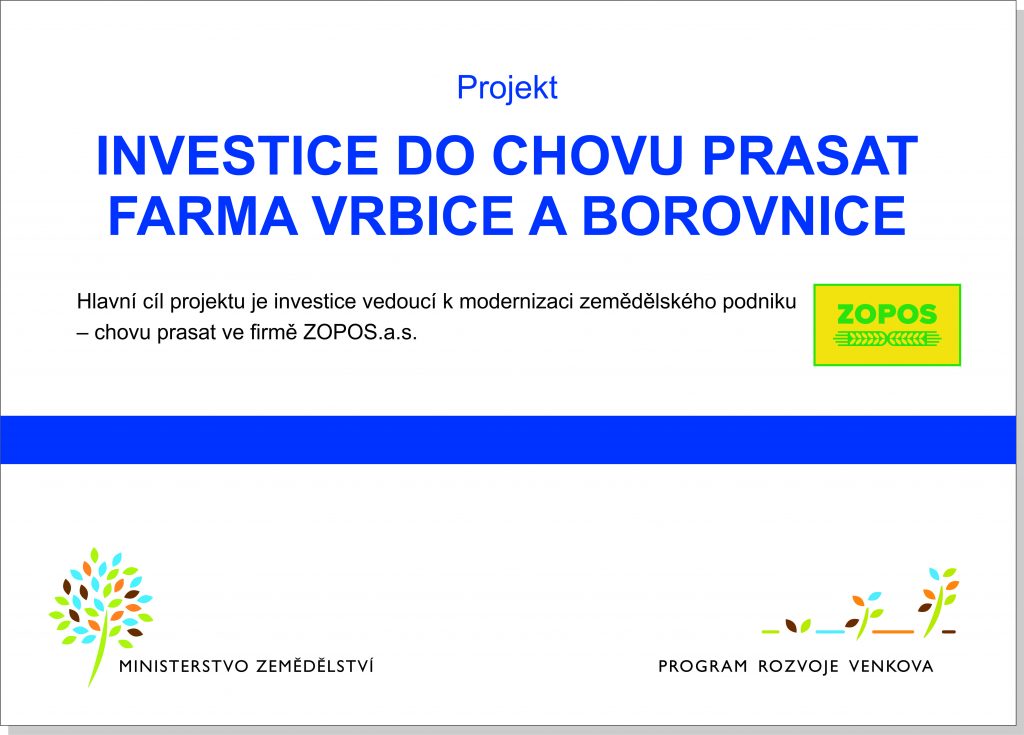 Projekt

INVESTICE DO CHOVU PRASAT
FARMA VRBICE A BOROVNICE

Hlavní cíl projektu je investice vedoucí k modernizaci zemědělského podniku – chovu prasat ve firmě ZOPOS.a.s.

ZOPOS

MINISTERSTVO ZEMĚDĚLSTVÍ

PROGRAM ROZVOJE VENKOVA